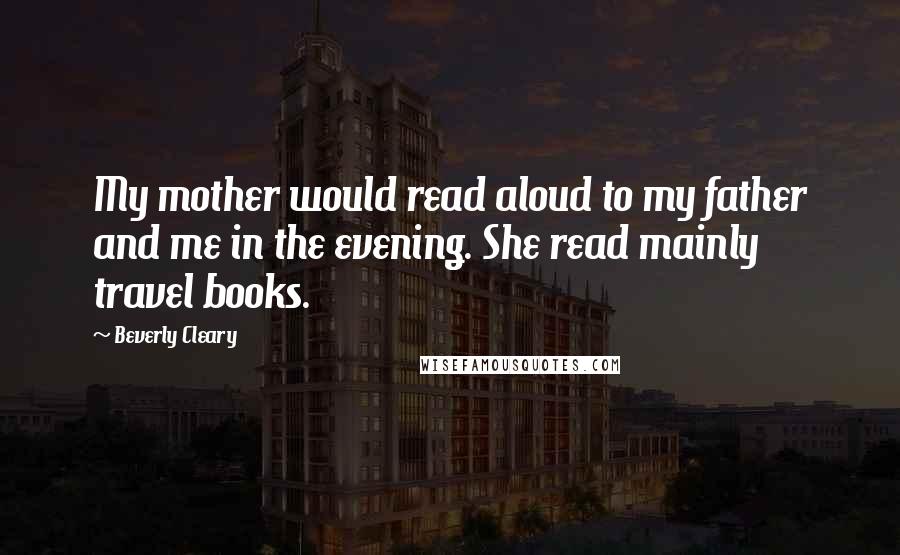 My mother would read aloud to my father and me in the evening. She read mainly travel books.

~ Beverly Cleary

WISEFAMOUSQUOTES.COM